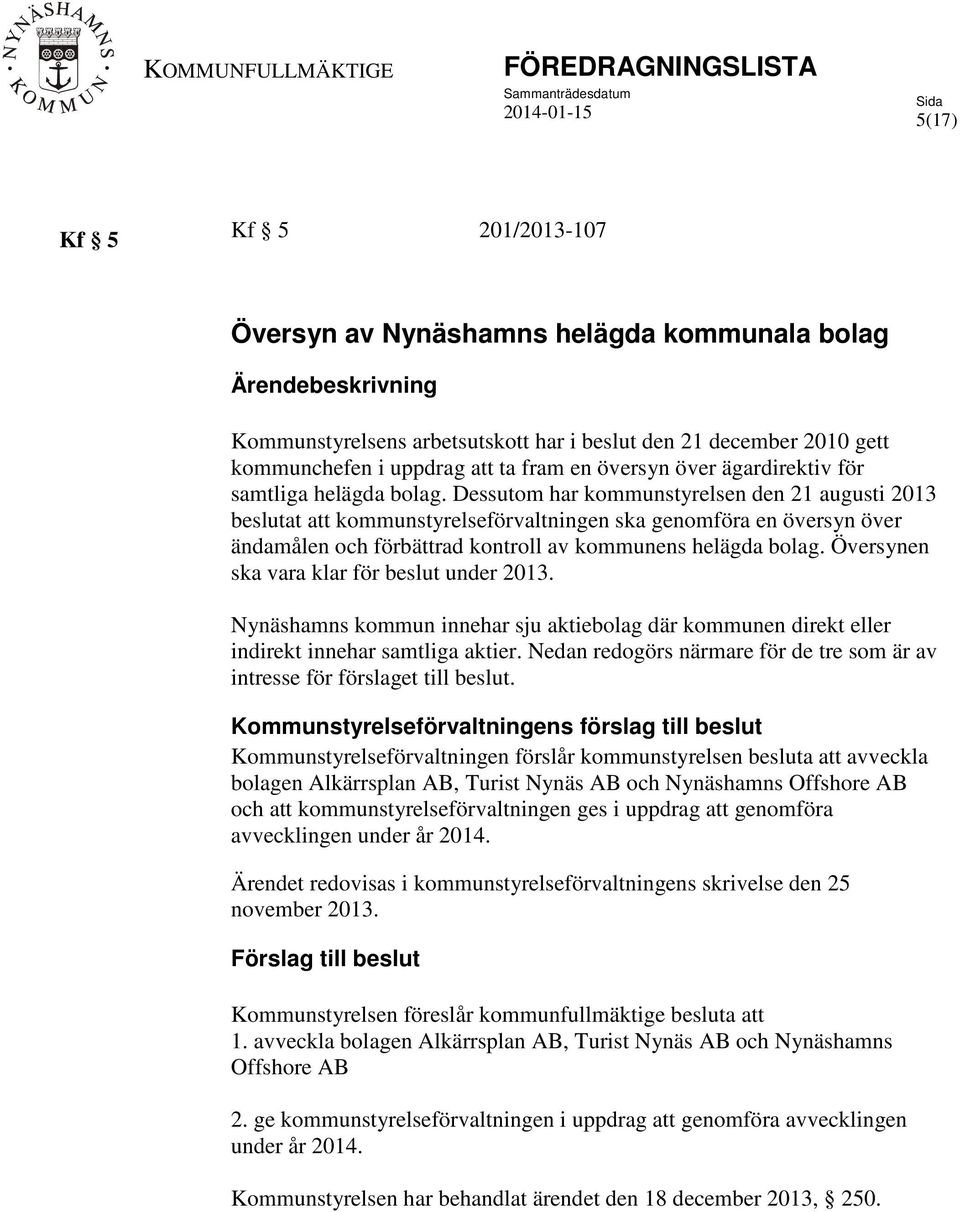 NYNÄSHAMNS KOMMUN

KOMMUNFULLMÄKTIGE

FÖREDRAGNINGSLISTA
Sammanträdesdatum
2014-01-15

Sida
5(17)

Kf § 5

Kf § 5 201/2013-107

Översyn av Nynäshamns helägda kommunala bolag

Ärendebeskrivning

Kommunstyrelsens arbetsutskott har i beslut den 21 december 2010 gett kommunchefen i uppdrag att ta fram en översyn över ägardirektiv för samtliga helägda bolag. Dessutom har kommunstyrelsen den 21 augusti 2013 beslutat att kommunstyrelseförvaltningen ska genomföra en översyn över ändamålen och förbättrad kontroll av kommunens helägda bolag. Översynen ska vara klar för beslut under 2013.

Nynäshamns kommun innehar sju aktiebolag där kommunen direkt eller indirekt innehar samtliga aktier. Nedan redogörs närmare för de tre som är av intresse för förslaget till beslut.

Kommunstyrelseförvaltningens förslag till beslut
Kommunstyrelseförvaltningen förslår kommunstyrelsen besluta att avveckla bolagen Alkärrsplan AB, Turist Nynäs AB och Nynäshamns Offshore AB och att kommunstyrelseförvaltningen ges i uppdrag att genomföra avvecklingen under år 2014.

Ärendet redovisas i kommunstyrelseförvaltningens skrivelse den 25 november 2013.

Förslag till beslut

Kommunstyrelsen föreslår kommunfullmäktige besluta att
1. avveckla bolagen Alkärrsplan AB, Turist Nynäs AB och Nynäshamns Offshore AB

2. ge kommunstyrelseförvaltningen i uppdrag att genomföra avvecklingen under år 2014.

Kommunstyrelsen har behandlat ärendet den 18 december 2013, § 250.